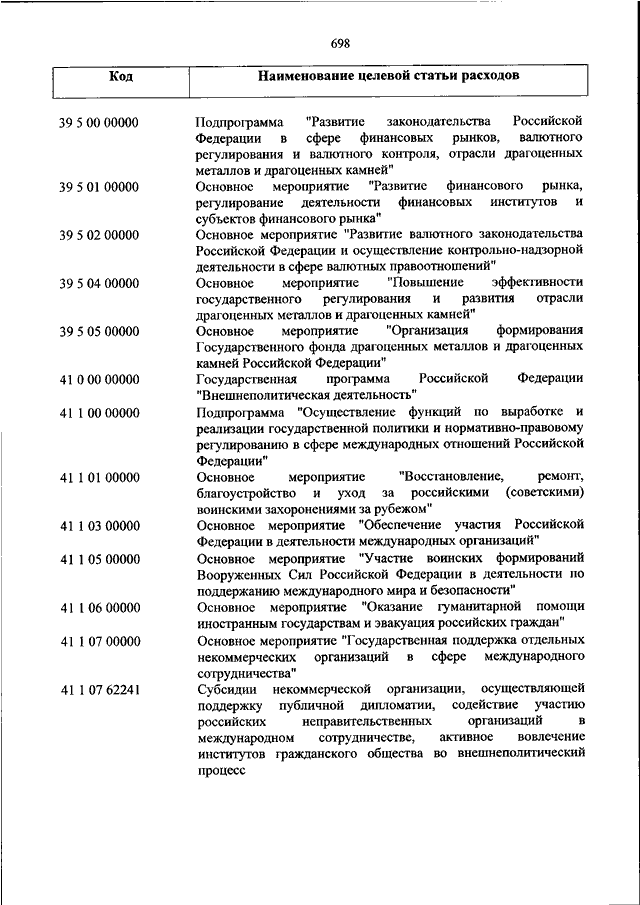 698

| Код | Наименование целевой статьи расходов |
|---|---|
| 39 5 00 00000 | Подпрограмма "Развитие законодательства Российской Федерации в сфере финансовых рынков, валютного регулирования и валютного контроля, отрасли драгоценных металлов и драгоценных камней" |
| 39 5 01 00000 | Основное мероприятие "Развитие финансового рынка, регулирование деятельности финансовых институтов и субъектов финансового рынка" |
| 39 5 02 00000 | Основное мероприятие "Развитие валютного законодательства Российской Федерации и осуществление контрольно-надзорной деятельности в сфере валютных правоотношений" |
| 39 5 04 00000 | Основное мероприятие "Повышение эффективности государственного регулирования и развития отрасли драгоценных металлов и драгоценных камней" |
| 39 5 05 00000 | Основное мероприятие "Организация формирования Государственного фонда драгоценных металлов и драгоценных камней Российской Федерации" |
| 41 0 00 00000 | Государственная программа Российской Федерации "Внешнеполитическая деятельность" |
| 41 1 00 00000 | Подпрограмма "Осуществление функций по выработке и реализации государственной политики и нормативно-правовому регулированию в сфере международных отношений Российской Федерации" |
| 41 1 01 00000 | Основное мероприятие "Восстановление, ремонт, благоустройство и уход за российскими (советскими) воинскими захоронениями за рубежом" |
| 41 1 03 00000 | Основное мероприятие "Обеспечение участия Российской Федерации в деятельности международных организаций" |
| 41 1 05 00000 | Основное мероприятие "Участие воинских формирований Вооруженных Сил Российской Федерации в деятельности по поддержанию международного мира и безопасности" |
| 41 1 06 00000 | Основное мероприятие "Оказание гуманитарной помощи иностранным государствам и эвакуация российских граждан" |
| 41 1 07 00000 | Основное мероприятие "Государственная поддержка отдельных некоммерческих организаций в сфере международного сотрудничества" |
| 41 1 07 62241 | Субсидии некоммерческой организации, осуществляющей поддержку публичной дипломатии, содействие участию российских неправительственных организаций в международном сотрудничестве, активное вовлечение институтов гражданского общества во внешнеполитический процесс |